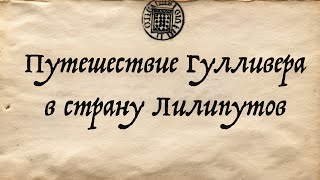 Путешествие Гулливера в страну Лилипутов